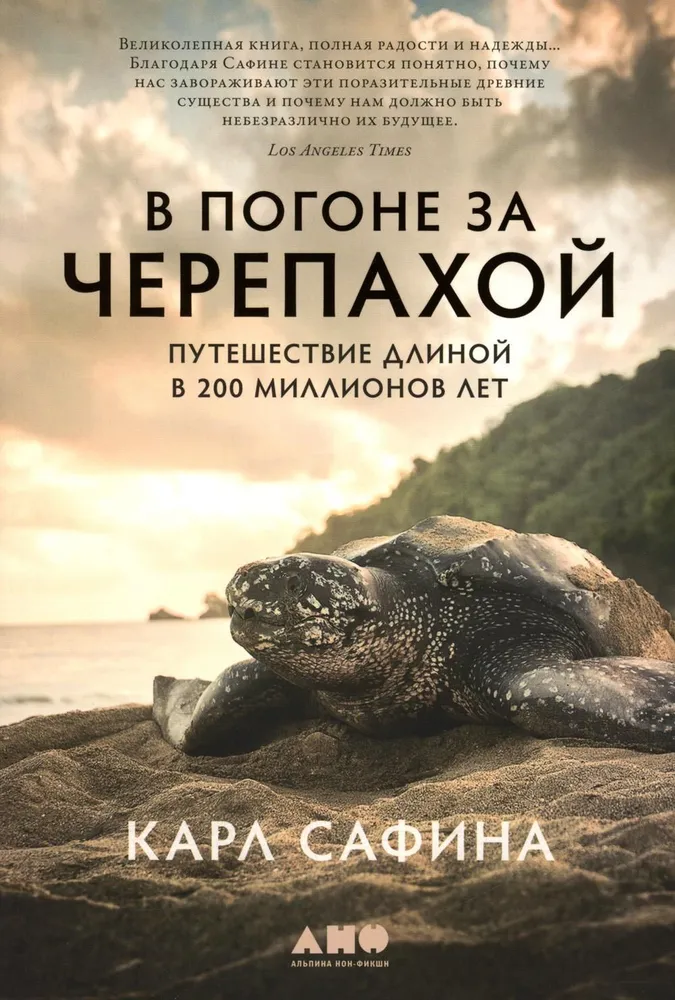 Великолепная книга, полная радости и надежды... Благодаря Сафине становится понятно, почему нас завораживают эти поразительные древние существа и почему нам должно быть небезразлично их будущее.

Los Angeles Times

В ПОГОНЕ ЗА ЧЕРЕПАХОЙ

ПУТЕШЕСТВИЕ ДЛИНОЙ В 200 МИЛЛИОНОВ ЛЕТ

КАРЛ САФИНА

АНФ
АЛЬПИНА НОН-ФИКШН